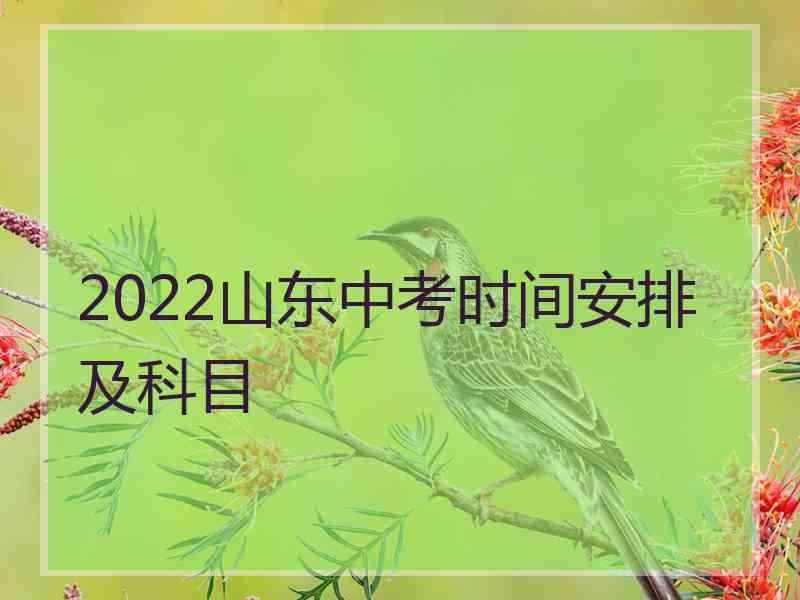 2022山东中考时间安排及科目